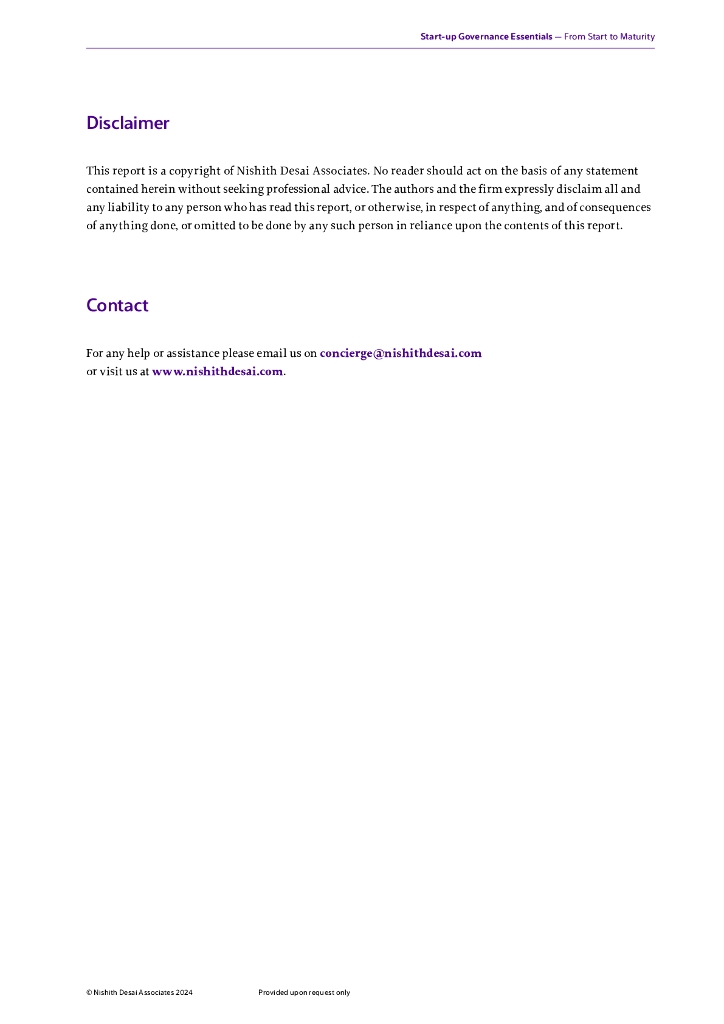 Start-up Governance Essentials — From Start to Maturity

Disclaimer

This report is a copyright of Nishith Desai Associates. No reader should act on the basis of any statement contained herein without seeking professional advice. The authors and the firm expressly disclaim all and any liability to any person who has read this report, or otherwise, in respect of anything, and of consequences of anything done, or omitted to be done by any such person in reliance upon the contents of this report.

Contact

For any help or assistance please email us on concierge@nishithdesai.com
or visit us at www.nishithdesai.com.

© Nishith Desai Associates 2024

Provided upon request only